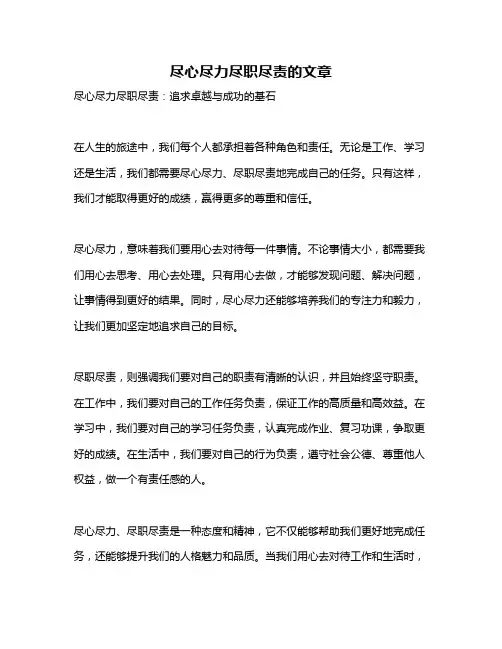 尽心尽力尽职尽责的文章

尽心尽力尽职尽责：追求卓越与成功的基石

在人生的旅途中，我们每个人都承担着各种角色和责任。无论是工作、学习还是生活，我们都需要尽心尽力、尽职尽责地完成自己的任务。只有这样，我们才能取得更好的成绩，赢得更多的尊重和信任。

尽心尽力，意味着我们要用心去对待每一件事情。不论事情大小，都需要我们用心去思考、用心去处理。只有用心去做，才能够发现问题、解决问题，让事情得到更好的结果。同时，尽心尽力还能够培养我们的专注力和毅力，让我们更加坚定地追求自己的目标。

尽职尽责，则强调我们要对自己的职责有清晰的认识，并且始终坚守职责。在工作中，我们要对自己的工作任务负责，保证工作的高质量和高效益。在学习中，我们要对自己的学习任务负责，认真完成作业、复习功课，争取更好的成绩。在生活中，我们要对自己的行为负责，遵守社会公德、尊重他人权益，做一个有责任感的人。

尽心尽力、尽职尽责是一种态度和精神，它不仅能够帮助我们更好地完成任务，还能够提升我们的人格魅力和品质。当我们用心去对待工作和生活时，